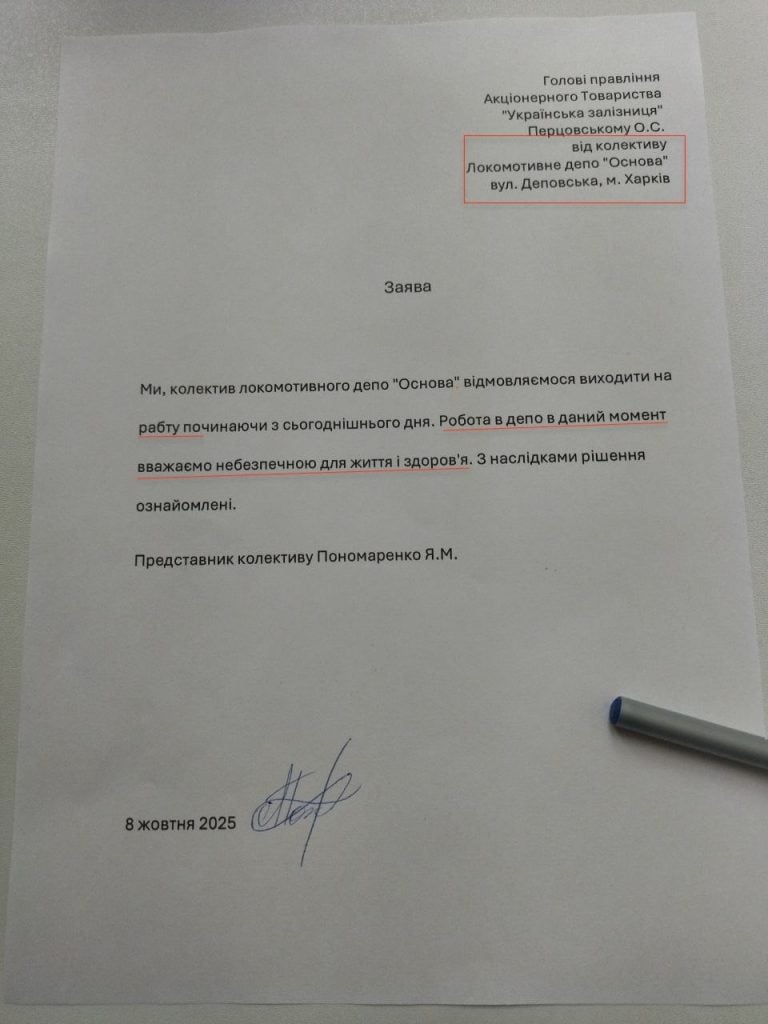 Голові правління
Акціонерного Товариства
"Українська залізниця"
Перцовському О.С.
від колективу
Локомотивне депо "Основа"
вул. Деповська, м. Харків

Заява

Ми, колектив локомотивного депо "Основа" відмовляємося виходити на рабту починаючи з сьогоднішнього дня. Робота в депо в даний момент вважаємо небезпечною для життя і здоров'я. З наслідками рішення ознайомлені.

Представник колективу Пономаренко Я.М.

8 жовтня 2025